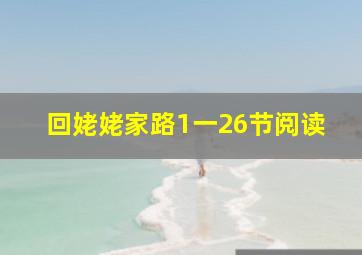 回姥姥家路1一26节阅读